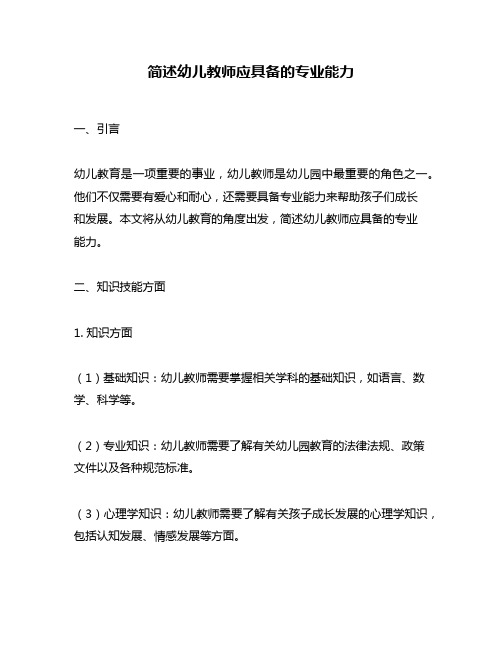 简述幼儿教师应具备的专业能力

一、引言

幼儿教育是一项重要的事业，幼儿教师是幼儿园中最重要的角色之一。他们不仅需要有爱心和耐心，还需要具备专业能力来帮助孩子们成长和发展。本文将从幼儿教育的角度出发，简述幼儿教师应具备的专业能力。

二、知识技能方面

1. 知识方面

（1）基础知识：幼儿教师需要掌握相关学科的基础知识，如语言、数学、科学等。

（2）专业知识：幼儿教师需要了解有关幼儿园教育的法律法规、政策文件以及各种规范标准。

（3）心理学知识：幼儿教师需要了解有关孩子成长发展的心理学知识，包括认知发展、情感发展等方面。